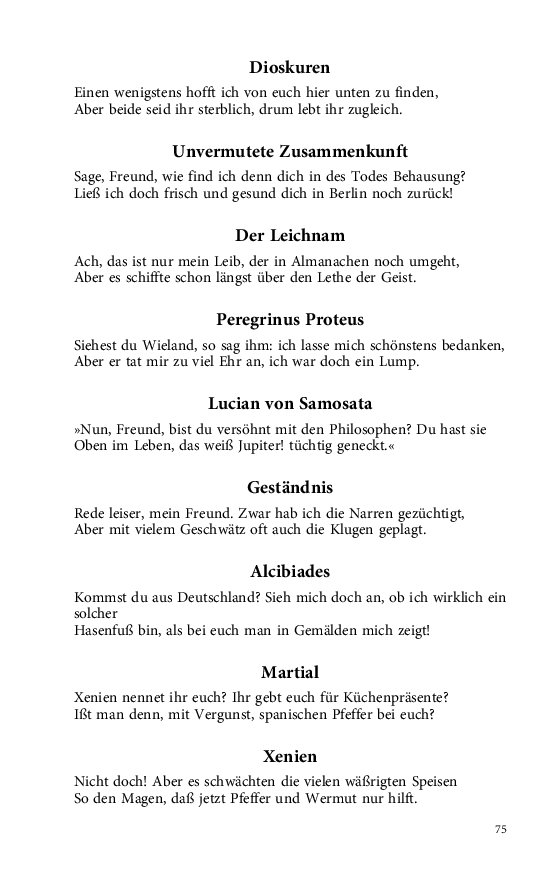 Dioskuren

Einen wenigstens hofft ich von euch hier unten zu finden,
Aber beide seid ihr sterblich, drum lebt ihr zugleich.

Unvermutete Zusammenkunft

Sage, Freund, wie find ich denn dich in des Todes Behausung?
Ließ ich doch frisch und gesund dich in Berlin noch zurück!

Der Leichnam

Ach, das ist nur mein Leib, der in Almanachen noch umgeht,
Aber es schiffte schon längst über den Lethe der Geist.

Peregrinus Proteus

Siehest du Wieland, so sag ihm: ich lasse mich schönstens bedanken,
Aber er tat mir zu viel Ehr an, ich war doch ein Lump.

Lucian von Samosata

»Nun, Freund, bist du versöhnt mit den Philosophen? Du hast sie
Oben im Leben, das weiß Jupiter! tüchtig geneckt.«

Geständnis

Rede leiser, mein Freund. Zwar hab ich die Narren gezüchtigt,
Aber mit vielem Geschwätz oft auch die Klugen geplagt.

Alcibiades

Kommst du aus Deutschland? Sieh mich doch an, ob ich wirklich ein solcher
Hasenfuß bin, als bei euch man in Gemälden mich zeigt!

Martial

Xenien nennet ihr euch? Ihr gebt euch für Küchenpräsente?
Ißt man denn, mit Vergunst, spanischen Pfeffer bei euch?

Xenien

Nicht doch! Aber es schwächten die vielen wäßrigten Speisen
So den Magen, daß jetzt Pfeffer und Wermut nur hilft.

75